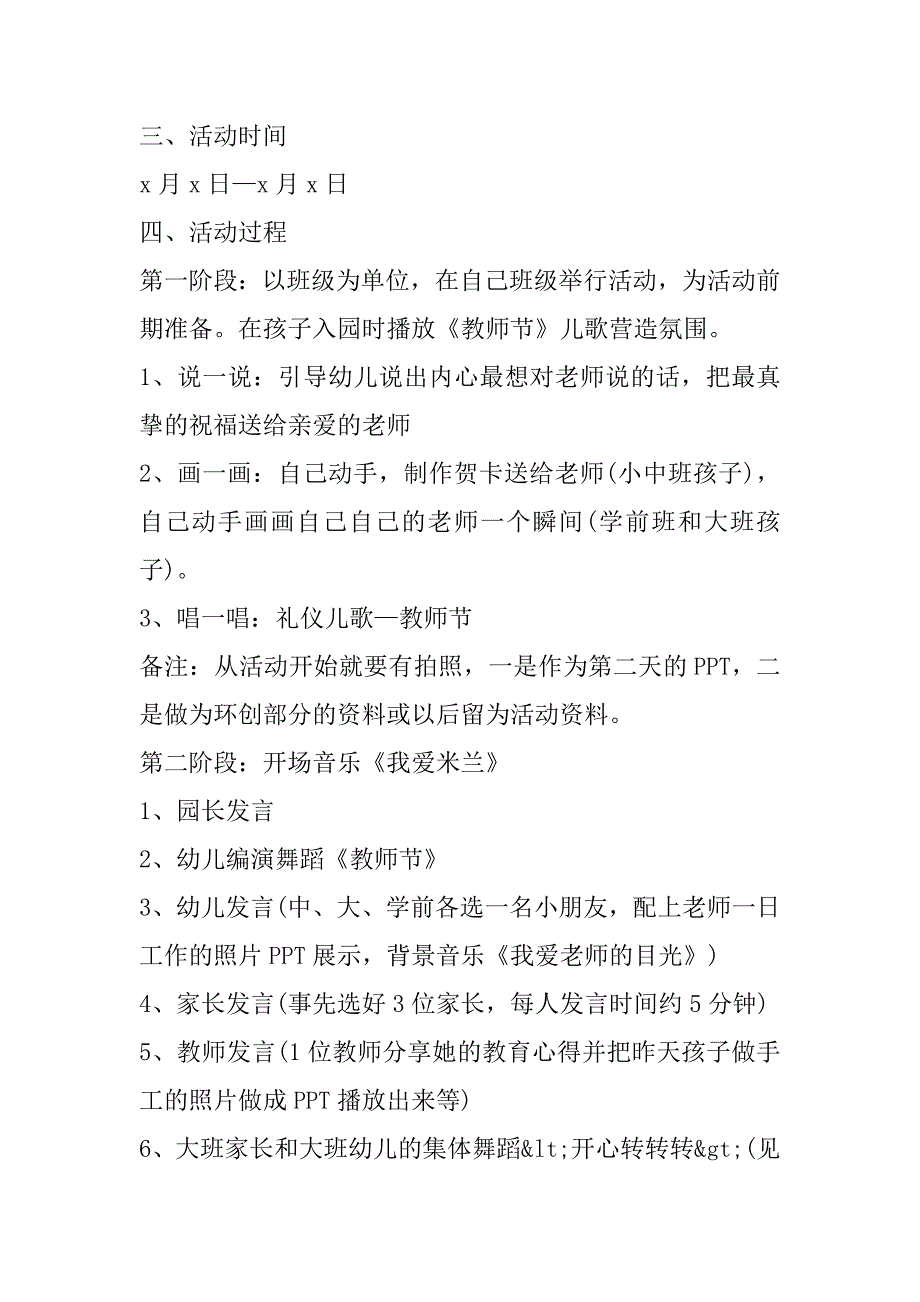 三、活动时间

x 月 x 日—x 月 x 日

四、活动过程

第一阶段：以班级为单位，在自己班级举行活动，为活动前期准备。在孩子入园时播放《教师节》儿歌营造氛围。

1、说一说：引导幼儿说出内心最想对老师说的话，把最真挚的祝福送给亲爱的老师

2、画一画：自己动手，制作贺卡送给老师(小中班孩子)，自己动手画画自己自己的老师一个瞬间(学前班和大班孩子)。

3、唱一唱：礼仪儿歌—教师节

备注：从活动开始就要有拍照，一是作为第二天的 PPT，二是做为环创部分的资料或以后留为活动资料。

第二阶段：开场音乐《我爱米兰》

1、园长发言

2、幼儿编演舞蹈《教师节》

3、幼儿发言(中、大、学前各选一名小朋友，配上老师一日工作的照片 PPT 展示，背景音乐《我爱老师的目光》)

4、家长发言(事先选好 3 位家长，每人发言时间约 5 分钟)

5、教师发言(1 位教师分享她的教育心得并把昨天孩子做手工的照片做成 PPT 播放出来等)

6、大班家长和大班幼儿的集体舞蹈&lt;开心转转转&gt;(见